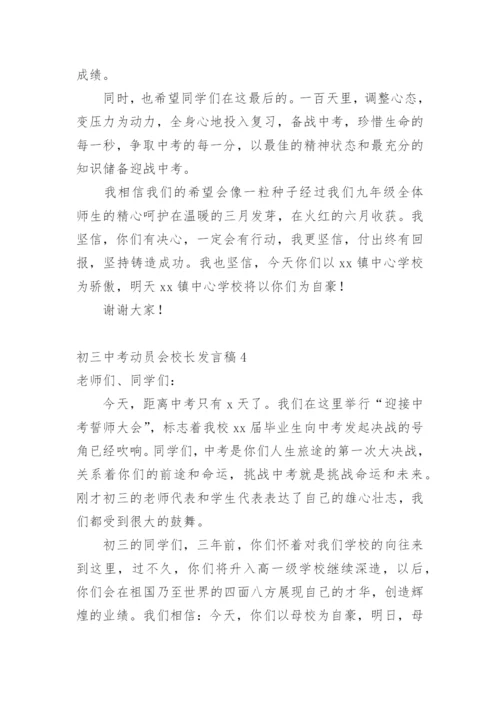 成绩。

同时，也希望同学们在这最后的。一百天里，调整心态，变压力为动力，全身心地投入复习，备战中考，珍惜生命的每一秒，争取中考的每一分，以最佳的精神状态和最充分的知识储备迎战中考。

我相信我们的希望会像一粒种子经过我们九年级全体师生的精心呵护在温暖的三月发芽，在火红的六月收获。我坚信，你们有决心，一定会有行动，我更坚信，付出终有回报，坚持铸造成功。我也坚信，今天你们以 xx 镇中心学校为骄傲，明天 xx 镇中心学校将以你们为自豪！

谢谢大家！

初三中考动员会校长发言稿 4

老师们、同学们：

今天，距离中考只有 x 天了。我们在这里举行“迎接中考誓师大会”，标志着我校 xx 届毕业生向中考发起决战的号角已经吹响。同学们，中考是你们人生旅途的第一次大决战，关系着你们的前途和命运，挑战中考就是挑战命运和未来。刚才初三的老师代表和学生代表表达了自己的雄心壮志，我们都受到很大的鼓舞。

初三的同学们，三年前，你们怀着对我们学校的向往来到这里，过不久，你们将升入高一级学校继续深造，以后，你们会在祖国乃至世界的四面八方展现自己的才华，创造辉煌的业绩。我们相信：今天，你们以母校为自豪，明日，母